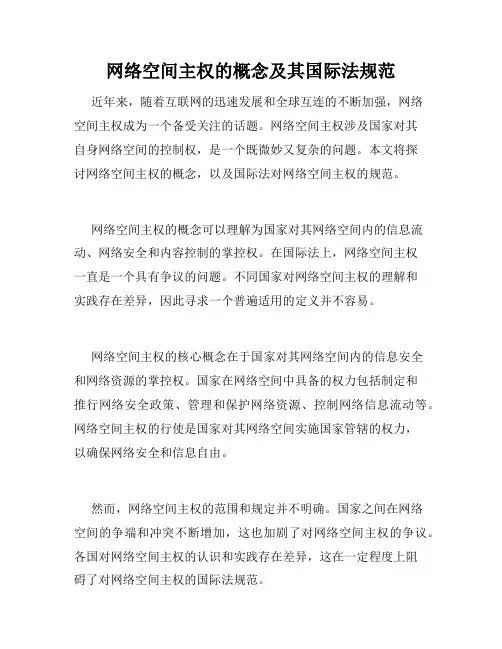 网络空间主权的概念及其国际法规范

近年来，随着互联网的迅速发展和全球互连的不断加强，网络空间主权成为一个备受关注的话题。网络空间主权涉及国家对其自身网络空间的控制权，是一个既微妙又复杂的问题。本文将探讨网络空间主权的概念，以及国际法对网络空间主权的规范。

网络空间主权的概念可以理解为国家对其网络空间内的信息流动、网络安全和内容控制的掌控权。在国际法上，网络空间主权一直是一个具有争议的问题。不同国家对网络空间主权的理解和实践存在差异，因此寻求一个普遍适用的定义并不容易。

网络空间主权的核心概念在于国家对其网络空间内的信息安全和网络资源的掌控权。国家在网络空间中具备的权力包括制定和推行网络安全政策、管理和保护网络资源、控制网络信息流动等。网络空间主权的行使是国家对其网络空间实施国家管辖的权力，以确保网络安全和信息自由。

然而，网络空间主权的范围和规定并不明确。国家之间在网络空间的争端和冲突不断增加，这也加剧了对网络空间主权的争议。各国对网络空间主权的认识和实践存在差异，这在一定程度上阻碍了对网络空间主权的国际法规范。